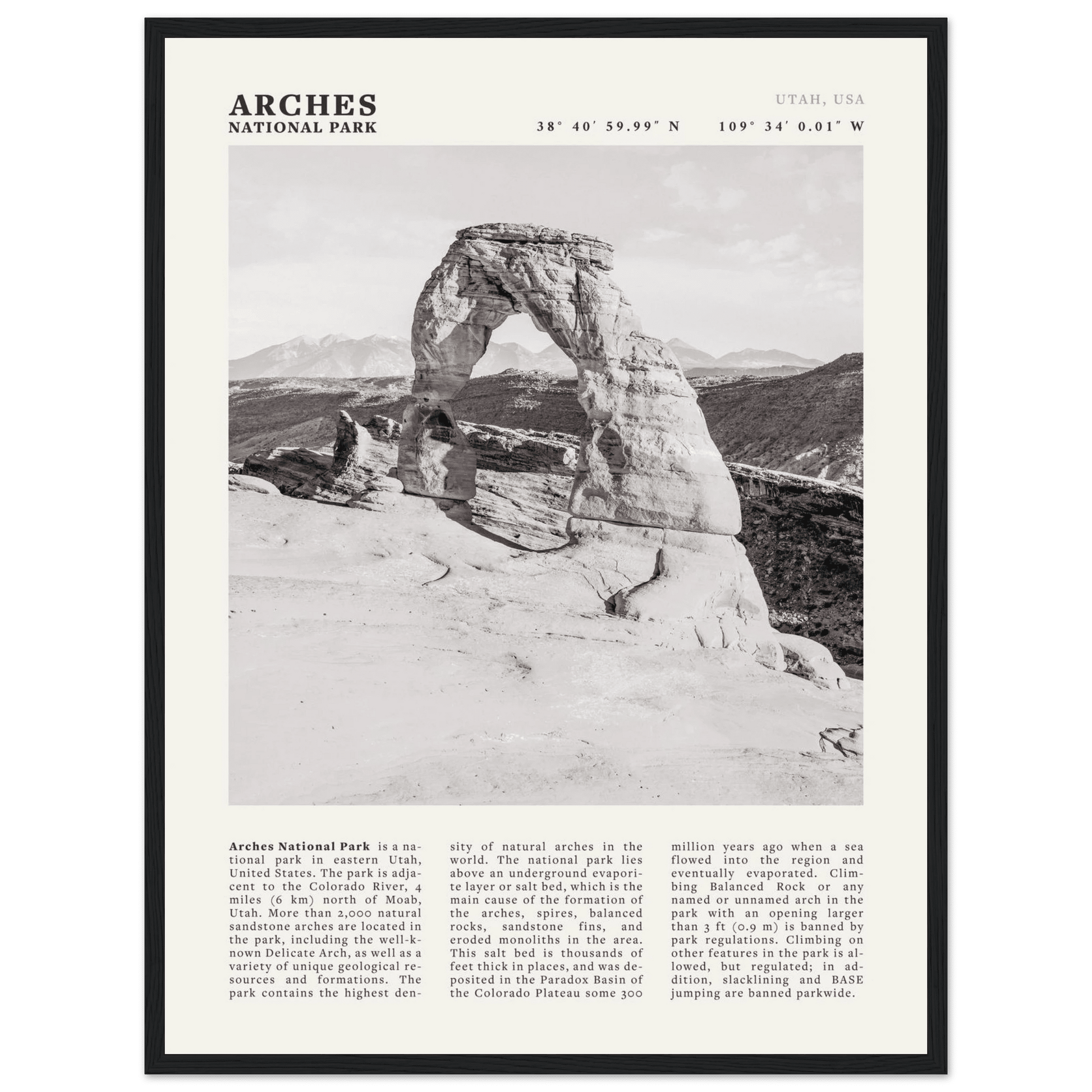 ARCHES
NATIONAL PARK

UTAH, USA

38° 40′ 59.99″ N 109° 34′ 0.01″ W

**Arches National Park** is a national park in eastern Utah, United States. The park is adjacent to the Colorado River, 4 miles (6 km) north of Moab, Utah. More than 2,000 natural sandstone arches are located in the park, including the well-known Delicate Arch, as well as a variety of unique geological resources and formations. The park contains the highest density of natural arches in the world. The national park lies above an underground evaporite layer or salt bed, which is the main cause of the formation of the arches, spires, balanced rocks, sandstone fins, and eroded monoliths in the area. This salt bed is thousands of feet thick in places, and was deposited in the Paradox Basin of the Colorado Plateau some 300 million years ago when a sea flowed into the region and eventually evaporated. Climbing Balanced Rock or any named or unnamed arch in the park with an opening larger than 3 ft (0.9 m) is banned by park regulations. Climbing on other features in the park is allowed, but regulated; in addition, slacklining and BASE jumping are banned parkwide.